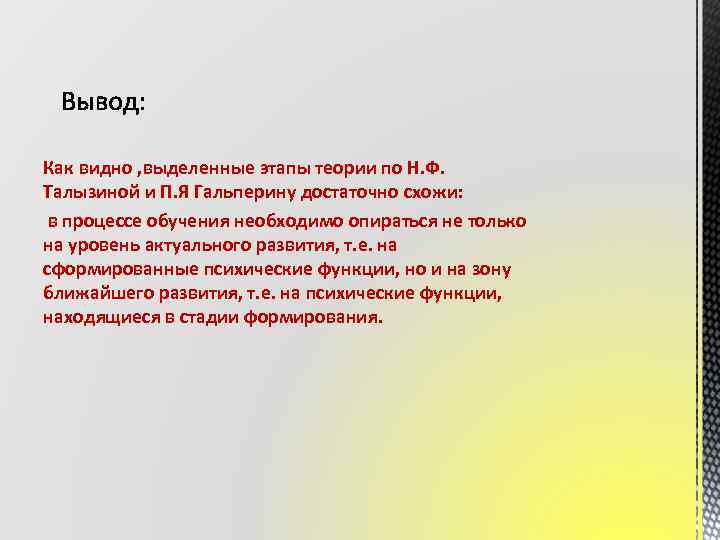 Вывод:

Как видно ,выделенные этапы теории по Н.Ф. Талызиной и П.Я Гальперину достаточно схожи:

в процессе обучения необходимо опираться не только на уровень актуального развития, т.е. на сформированные психические функции, но и на зону ближайшего развития, т.е. на психические функции, находящиеся в стадии формирования.